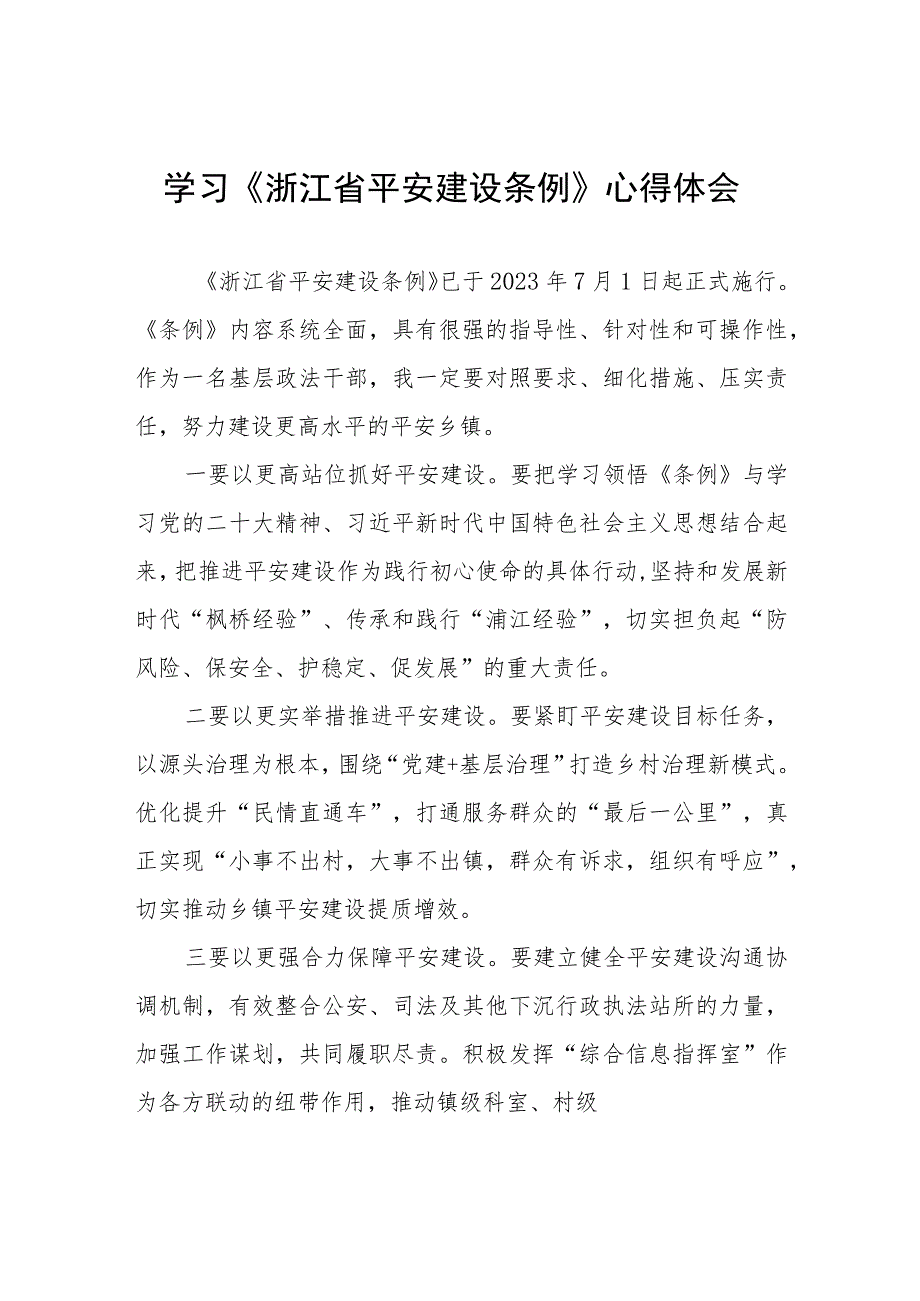 学习《浙江省平安建设条例》心得体会

《浙江省平安建设条例》已于2023年7月1日起正式施行。《条例》内容系统全面，具有很强的指导性、针对性和可操作性，作为一名基层政法干部，我一定要对照要求、细化措施、压实责任，努力建设更高水平的平安乡镇。

一要以更高站位抓好平安建设。要把学习领悟《条例》与学习党的二十大精神、习近平新时代中国特色社会主义思想结合起来，把推进平安建设作为践行初心使命的具体行动,坚持和发展新时代“枫桥经验”、传承和践行“浦江经验”，切实担负起“防风险、保安全、护稳定、促发展”的重大责任。

二要以更实举措推进平安建设。要紧盯平安建设目标任务，以源头治理为根本，围绕“党建+基层治理”打造乡村治理新模式。优化提升“民情直通车”，打通服务群众的“最后一公里”，真正实现“小事不出村，大事不出镇，群众有诉求，组织有呼应”，切实推动乡镇平安建设提质增效。

三要以更强合力保障平安建设。要建立健全平安建设沟通协调机制，有效整合公安、司法及其他下沉行政执法站所的力量，加强工作谋划，共同履职尽责。积极发挥“综合信息指挥室”作为各方联动的纽带作用，推动镇级科室、村级